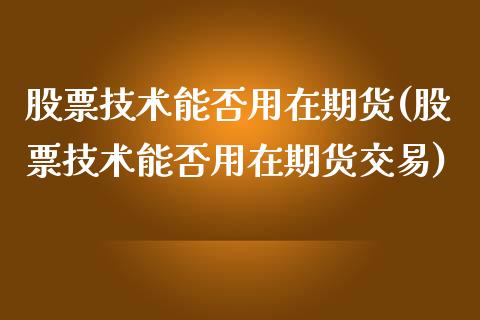 股票技术能否用在期货(股票技术能否用在期货交易)